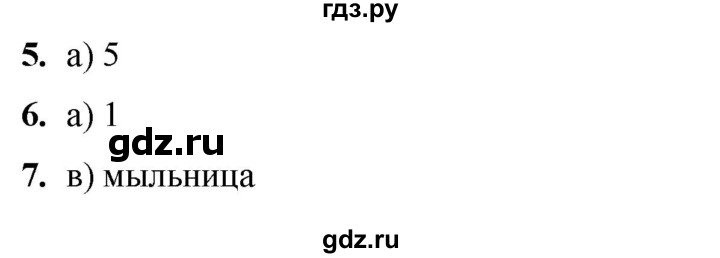 гдз.ру

5. а) 5

6. а) 1

gdz.ru

7. в) мыльница

gdz.ru